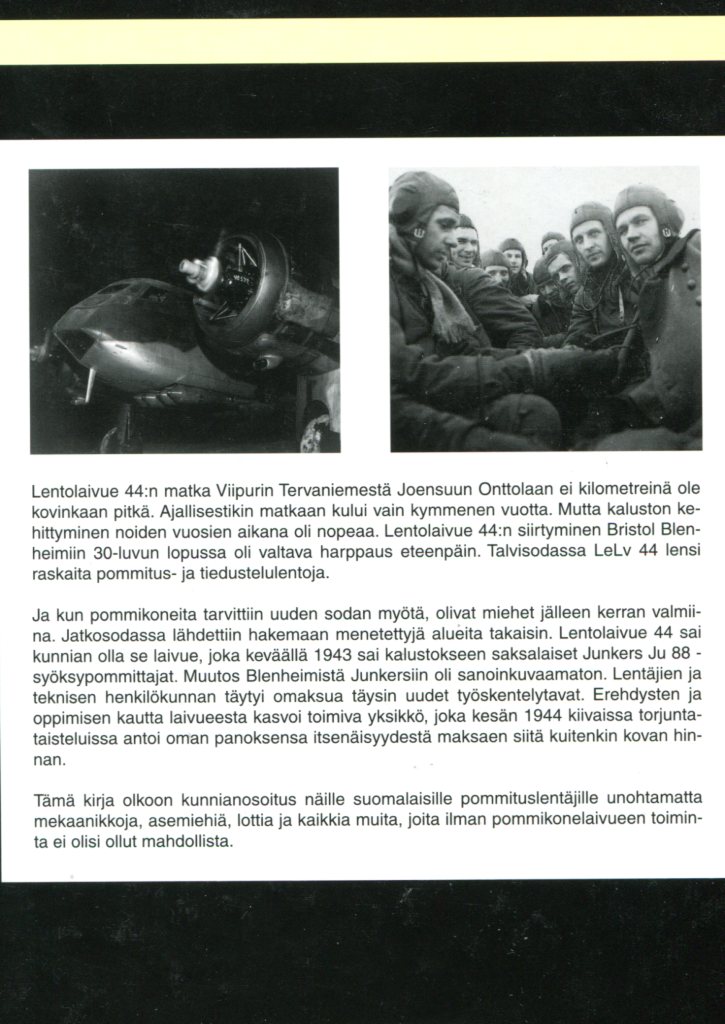 Lentolaivue 44:n matka Viipurin Tervaniemestä Joensuun Onttolaan ei kilometreinä ole kovinkaan pitkä. Ajallisestikin matkaan kului vain kymmenen vuotta. Mutta kaluston kehittyminen noiden vuosien aikana oli nopeaa. Lentolaivue 44:n siirtyminen Bristol Blenheimiin 30-luvun lopussa oli valtava harppaus eteenpäin. Talvisodassa LeLv 44 lensi raskaita pommitus- ja tiedustelulentoja.

Ja kun pommikoneita tarvittiin uuden sodan myötä, olivat miehet jälleen kerran valmiina. Jatkosodassa lähdettiin hakemaan menetettyjä alueita takaisin. Lentolaivue 44 sai kunnian olla se laivue, joka keväällä 1943 sai kalustokseen saksalaiset Junkers Ju 88 -syöksypommittajat. Muutos Blenheimistä Junkersiin oli sanoinkuvaamaton. Lentäjien ja teknisen henkilökunnan täytyi omaksua täysin uudet työskentelytavat. Erehdysten ja oppimisen kautta laivueesta kasvoi toimiva yksikkö, joka kesän 1944 kiivaissa torjuntataisteluissa antoi oman panoksensa itsenäisyydestä maksaen siitä kuitenkin kovan hinnan.

Tämä kirja olkoon kunnianosoitus näille suomalaisille pommituslentäjille unohtamatta mekaanikkoja, asemiehiä, lottia ja kaikkia muita, joita ilman pommikonelaivueen toiminta ei olisi ollut mahdollista.